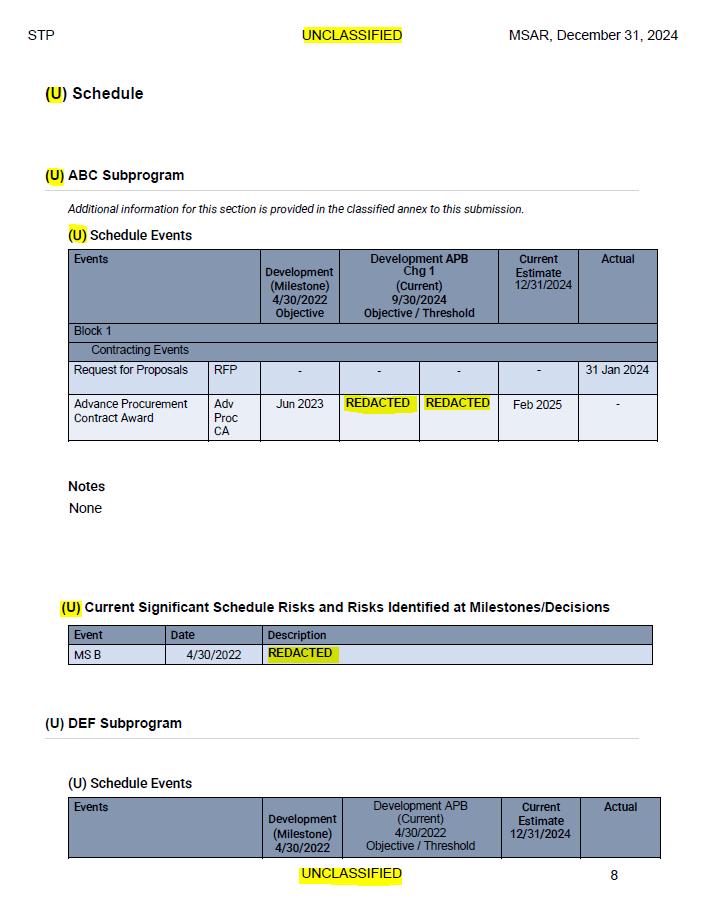 STP UNCLASSIFIED MSAR, December 31, 2024

(U) Schedule

(U) ABC Subprogram

Additional information for this section is provided in the classified annex to this submission.

(U) Schedule Events

| Events | | Development (Milestone) 4/30/2022 Objective | Development APB Chg 1 (Current) 9/30/2024 Objective / Threshold | | Current Estimate 12/31/2024 | Actual |
|---|---|---|---|---|---|---|
| Block 1 | | | | | | |
| Contracting Events | | | | | | |
| Request for Proposals | RFP | - | - | - | - | 31 Jan 2024 |
| Advance Procurement Contract Award | Adv Proc CA | Jun 2023 | REDACTED | REDACTED | Feb 2025 | - |

Notes
None

(U) Current Significant Schedule Risks and Risks Identified at Milestones/Decisions

| Event | Date | Description |
|---|---|---|
| MS B | 4/30/2022 | REDACTED |

(U) DEF Subprogram

(U) Schedule Events

| Events | Development (Milestone) 4/30/2022 | Development APB (Current) 4/30/2022 Objective / Threshold | Current Estimate 12/31/2024 | Actual |
|---|---|---|---|---|

UNCLASSIFIED 8